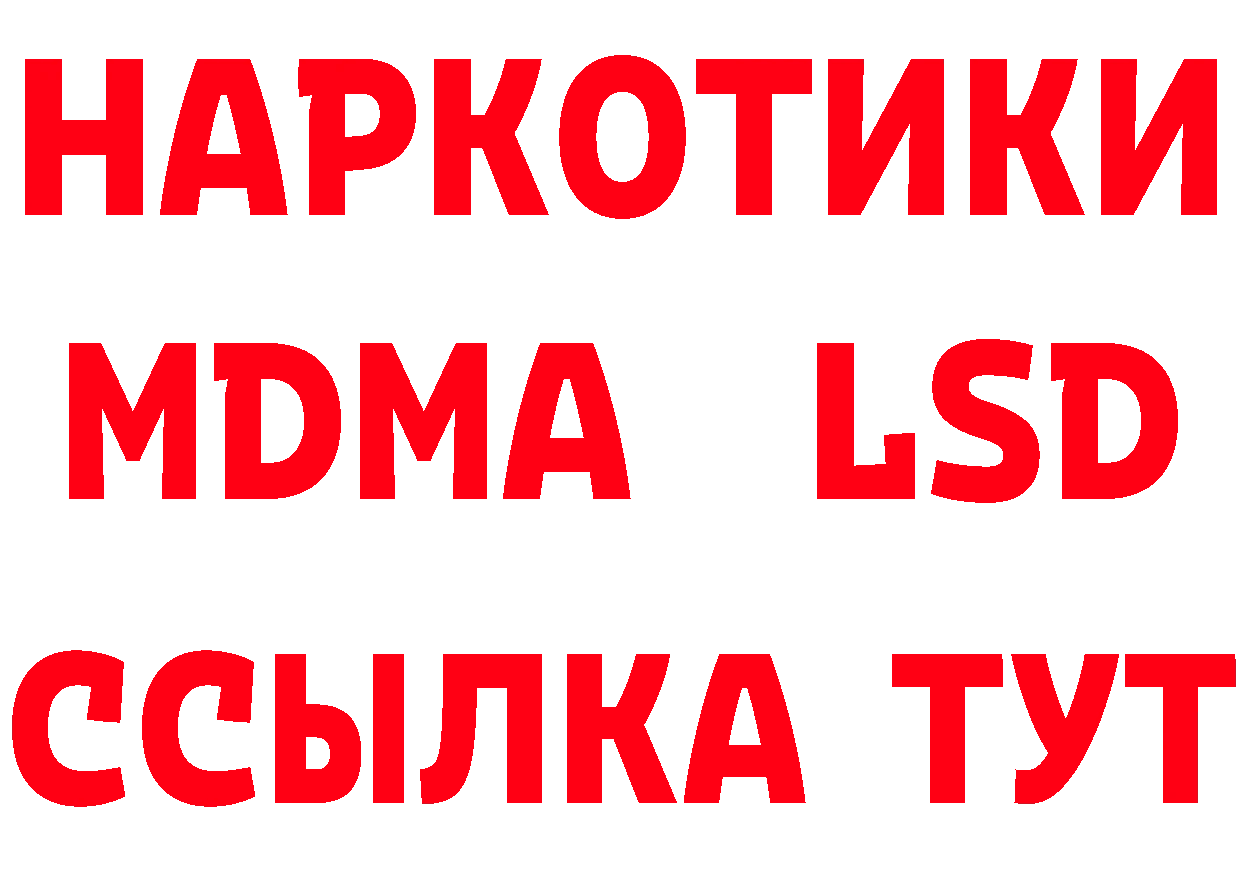 НАРКОТИКИ
MDMA LSD
ССЫЛКА ТУТ